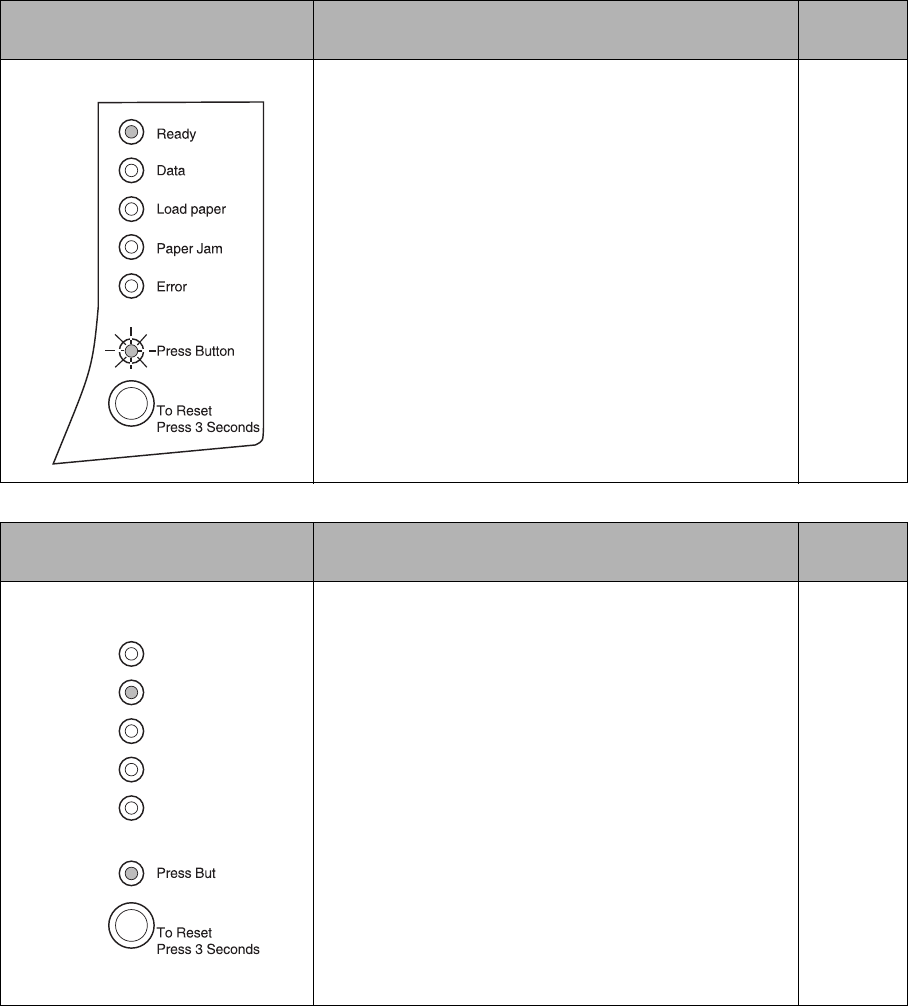 Ready
Data
Load paper
Paper Jam
Error
Press Button
To Reset
Press 3 Seconds

Press But
To Reset
Press 3 Seconds